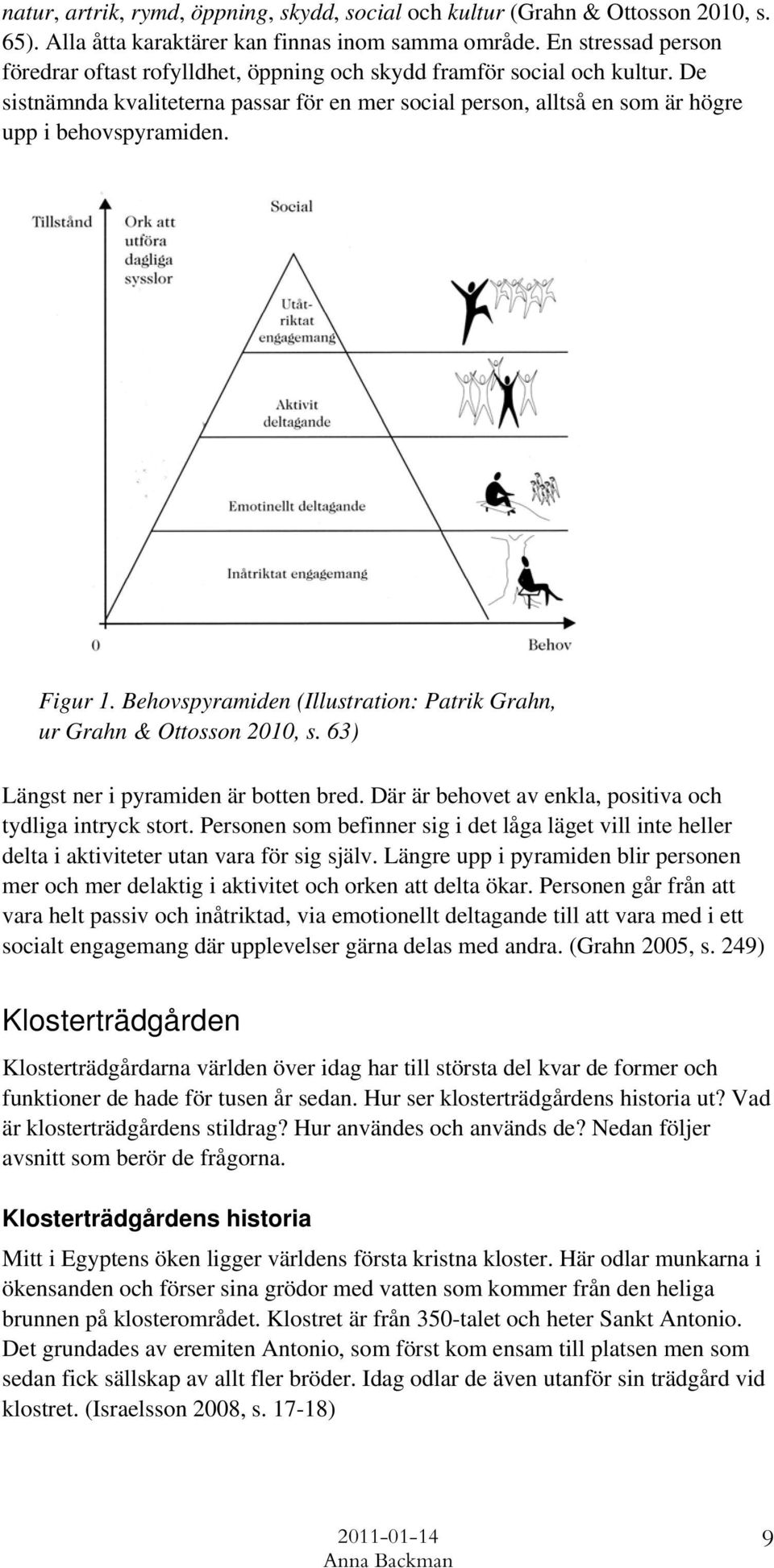 natur, artrik, rymd, öppning, skydd, social och kultur (Grahn & Ottosson 2010, s. 65). Alla åtta karaktärer kan finnas inom samma område. En stressad person föredrar oftast rofylldhet, öppning och skydd framför social och kultur. De sistnämnda kvaliteterna passar för en mer social person, alltså en som är högre upp i behovspyramiden.

Tillstånd
Ork att utföra dagliga sysslor
Social
Utåtriktat engagemang
Aktivit deltagande
Emotinellt deltagande
Inåtriktat engagemang
0
Behov

Figur 1. Behovspyramiden (Illustration: Patrik Grahn, ur Grahn & Ottosson 2010, s. 63)

Längst ner i pyramiden är botten bred. Där är behovet av enkla, positiva och tydliga intryck stort. Personen som befinner sig i det låga läget vill inte heller delta i aktiviteter utan vara för sig själv. Längre upp i pyramiden blir personen mer och mer delaktig i aktivitet och orken att delta ökar. Personen går från att vara helt passiv och inåtriktad, via emotionellt deltagande till att vara med i ett socialt engagemang där upplevelser gärna delas med andra. (Grahn 2005, s. 249)

Klosterträdgården

Klosterträdgårdarna världen över idag har till största del kvar de former och funktioner de hade för tusen år sedan. Hur ser klosterträdgårdens historia ut? Vad är klosterträdgårdens stildrag? Hur användes och används de? Nedan följer avsnitt som berör de frågorna.

Klosterträdgårdens historia

Mitt i Egyptens öken ligger världens första kristna kloster. Här odlar munkarna i ökensanden och förser sina grödor med vatten som kommer från den heliga brunnen på klosterområdet. Klostret är från 350-talet och heter Sankt Antonio. Det grundades av eremiten Antonio, som först kom ensam till platsen men som sedan fick sällskap av allt fler bröder. Idag odlar de även utanför sin trädgård vid klostret. (Israelsson 2008, s. 17-18)

2011-01-14
Anna Backman
9